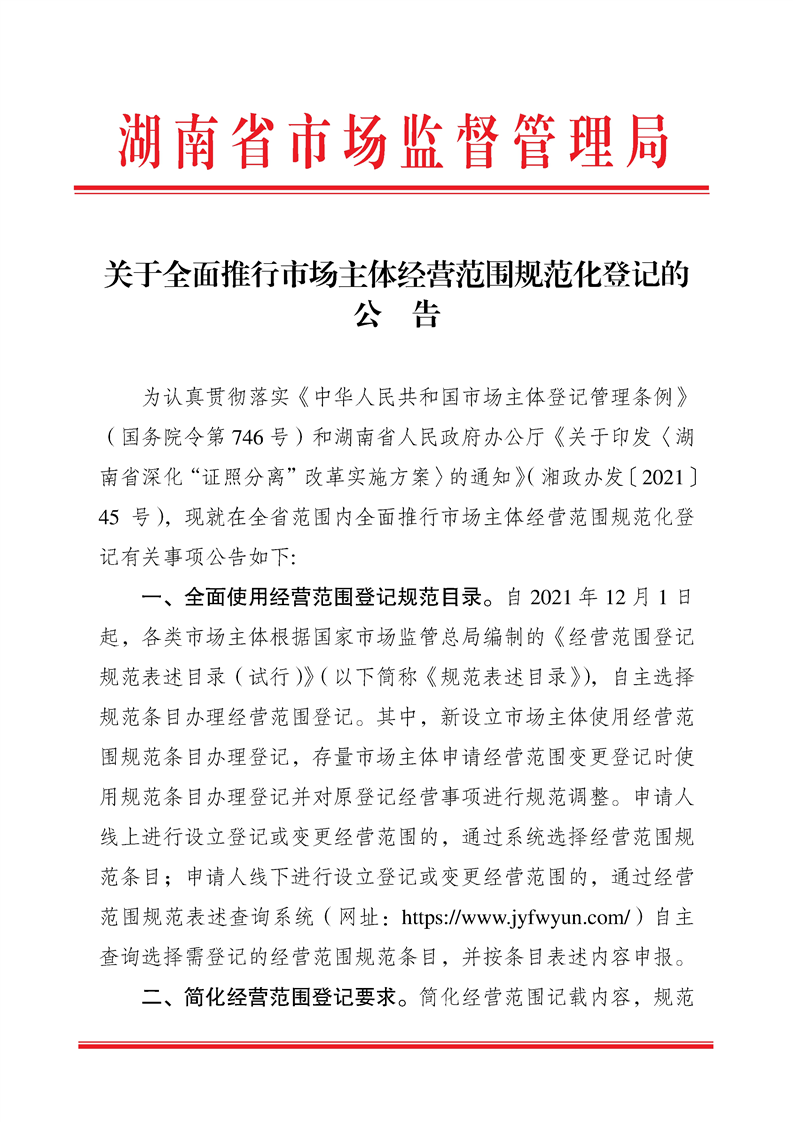 湖南省市场监督管理局

关于全面推行市场主体经营范围规范化登记的
公 告

为认真贯彻落实《中华人民共和国市场主体登记管理条例》（国务院令第746号）和湖南省人民政府办公厅《关于印发〈湖南省深化“证照分离”改革实施方案〉的通知》（湘政办发〔2021〕45号），现就在全省范围内全面推行市场主体经营范围规范化登记有关事项公告如下:

一、全面使用经营范围登记规范目录。自2021年12月1日起，各类市场主体根据国家市场监管总局编制的《经营范围登记规范表述目录（试行）》（以下简称《规范表述目录》），自主选择规范条目办理经营范围登记。其中，新设立市场主体使用经营范围规范条目办理登记，存量市场主体申请经营范围变更登记时使用规范条目办理登记并对原登记经营事项进行规范调整。申请人线上进行设立登记或变更经营范围的，通过系统选择经营范围规范条目；申请人线下进行设立登记或变更经营范围的，通过经营范围规范表述查询系统（网址：https://www.jyfwyun.com/）自主查询选择需登记的经营范围规范条目，并按条目表述内容申报。

二、简化经营范围登记要求。简化经营范围记载内容，规范